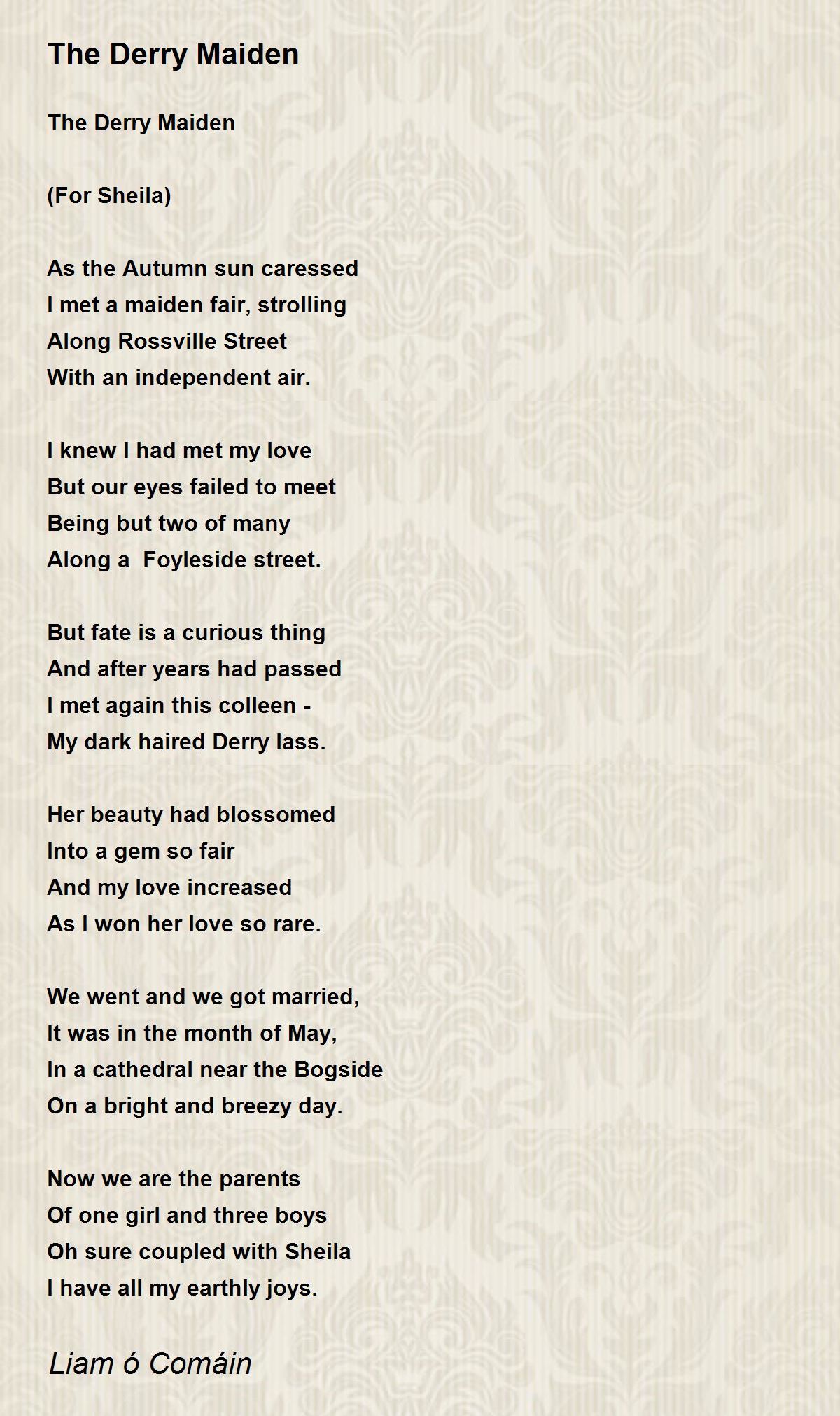 The Derry Maiden

The Derry Maiden

(For Sheila)

As the Autumn sun caressed
I met a maiden fair, strolling
Along Rossville Street
With an independent air.

I knew I had met my love
But our eyes failed to meet
Being but two of many
Along a Foyleside street.

But fate is a curious thing
And after years had passed
I met again this colleen -
My dark haired Derry lass.

Her beauty had blossomed
Into a gem so fair
And my love increased
As I won her love so rare.

We went and we got married,
It was in the month of May,
In a cathedral near the Bogside
On a bright and breezy day.

Now we are the parents
Of one girl and three boys
Oh sure coupled with Sheila
I have all my earthly joys.

Liam ó Comáin